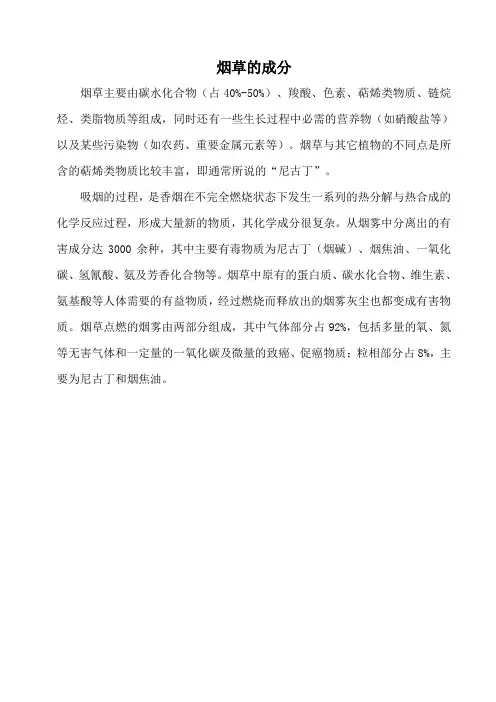 烟草的成分

烟草主要由碳水化合物（占 40%-50%）、羧酸、色素、萜烯类物质、链烷烃、类脂物质等组成，同时还有一些生长过程中必需的营养物（如硝酸盐等）以及某些污染物（如农药、重要金属元素等）。烟草与其它植物的不同点是所含的萜烯类物质比较丰富，即通常所说的“尼古丁”。

吸烟的过程，是香烟在不完全燃烧状态下发生一系列的热分解与热合成的化学反应过程，形成大量新的物质，其化学成分很复杂。从烟雾中分离出的有害成分达 3000 余种，其中主要有毒物质为尼古丁（烟碱）、烟焦油、一氧化碳、氢氰酸、氨及芳香化合物等。烟草中原有的蛋白质、碳水化合物、维生素、氨基酸等人体需要的有益物质，经过燃烧而释放出的烟雾灰尘也都变成有害物质。烟草点燃的烟雾由两部分组成，其中气体部分占 92%，包括多量的氧、氮等无害气体和一定量的一氧化碳及微量的致癌、促癌物质；粒相部分占 8%，主要为尼古丁和烟焦油。